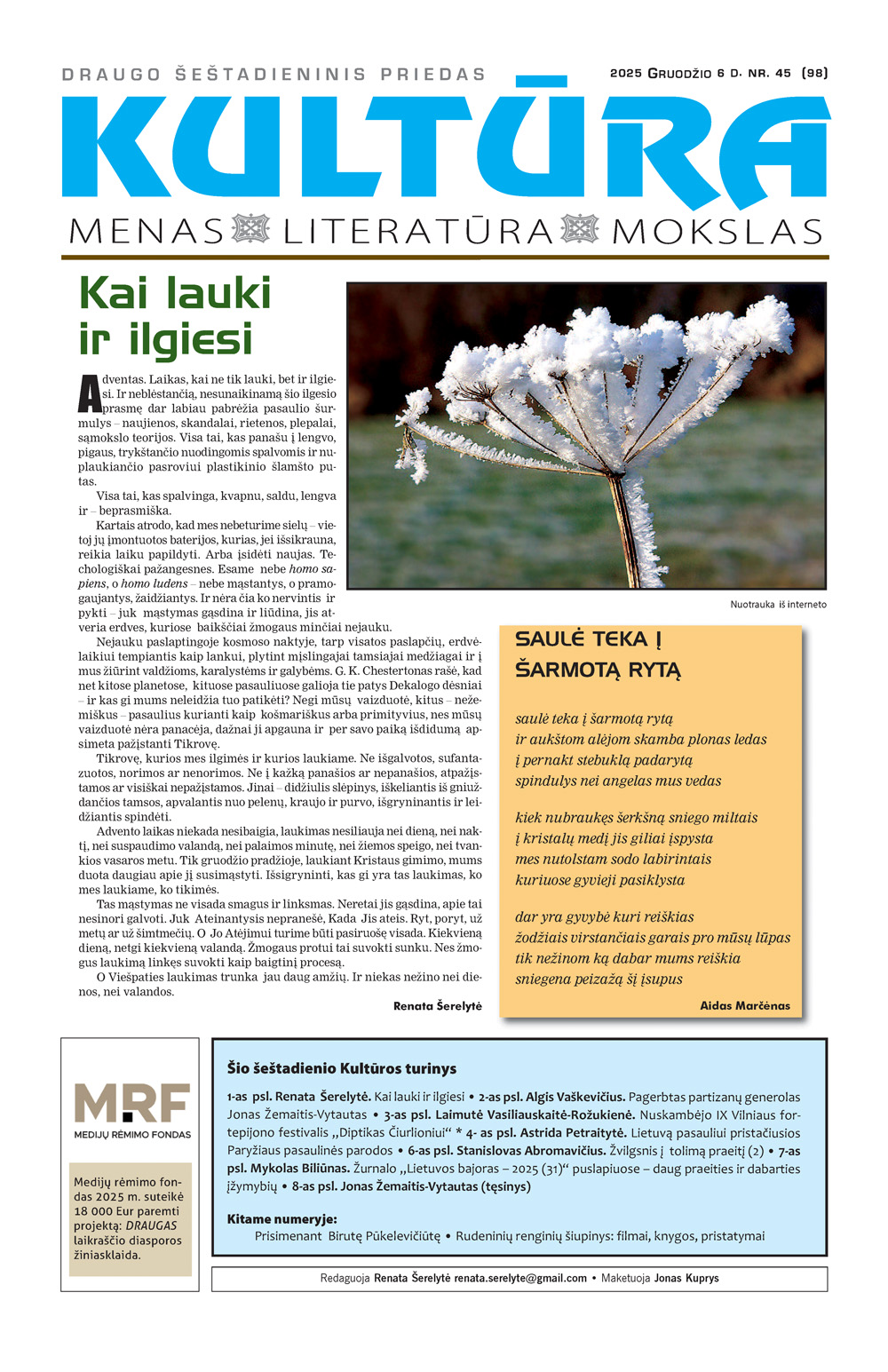 DRAUGO ŠEŠTADIENINIS PRIEDAS

2025 GRUODŽIO 6 D. NR. 45 (98)

KULTŪRA

MENAS LITERATŪRA MOKSLAS

Kai lauki ir ilgiesi

Adventas. Laikas, kai ne tik lauki, bet ir ilgiesi. Ir neblėstančią, nesunaikinamą šio ilgesio prasmę dar labiau pabrėžia pasaulio šurmulys – naujienos, skandalai, rietenos, plepalai, sąmokslo teorijos. Visa tai, kas panašu į lengvo, pigaus, trykštančio nuodingomis spalvomis ir nuplaukiančio pasroviui plastikinio šlamšto putas.

Visa tai, kas spalvinga, kvapnu, saldu, lengva ir – beprasmiška.

Kartais atrodo, kad mes nebeturime sielų – vietoj jų įmontuotos baterijos, kurias, jei išsikrauna, reikia laiku papildyti. Arba įsidėti naujas. Techologiškai pažangesnes. Esame nebe homo sapiens, o homo ludens – nebe mąstantys, o pramogaujantys, žaidžiantys. Ir nėra čia ko nervintis ir pykti – juk mąstymas gąsdina ir liūdina, jis atveria erdves, kuriose baikščiai žmogaus minčiai nejauku.

Nejauku paslaptingoje kosmoso naktyje, tarp visatos paslapčių, erdvėlaikiui tempiantis kaip lankui, plytint mįslingajai tamsiajai medžiagai ir į mus žiūrint valdžioms, karalystėms ir galybėms. G. K. Chestertonas rašė, kad net kitose planetose, kituose pasauliuose galioja tie patys Dekalogo dėsniai – ir kas gi mums neleidžia tuo patikėti? Negi mūsų vaizduotė, kitus – nežemiškus – pasaulius kurianti kaip košmariškus arba primityvius, nes mūsų vaizduotė nėra panacėja, dažnai ji apgauna ir per savo paiką išdidumą apsimeta pažįstanti Tikrovę.

Tikrovę, kurios mes ilgimės ir kurios laukiame. Ne išgalvotos, sufantazuotos, norimos ar nenorimos. Ne į kažką panašios ar nepanašios, atpažįstamos ar visiškai nepažįstamos. Jinai – didžiulis slėpinys, iškeliantis iš gniuždančios tamsos, apvalantis nuo pelenų, kraujo ir purvo, išgryninantis ir leidžiantis spindėti.

Advento laikas niekada nesibaigia, laukimas nesiliauja nei dieną, nei naktį, nei suspaudimo valandą, nei palaimos minutę, nei žiemos speigo, nei tvankios vasaros metu. Tik gruodžio pradžioje, laukiant Kristaus gimimo, mums duota daugiau apie jį susimąstyti. Išsigryninti, kas gi yra tas laukimas, ko mes laukiame, ko tikimės.

Tas mąstymas ne visada smagus ir linksmas. Neretai jis gąsdina, apie tai nesinori galvoti. Juk Ateinantysis nepranešė, Kada Jis ateis. Ryt, poryt, už metų ar už šimtmečių. O Jo Atėjimui turime būti pasiruošę visada. Kiekvieną dieną, netgi kiekvieną valandą. Žmogaus protui tai suvokti sunku. Nes žmogus laukimą linkęs suvokti kaip baigtinį procesą.

O Viešpaties laukimas trunka jau daug amžių. Ir niekas nežino nei dienos, nei valandos.

Renata Šerelytė

Nuotrauka iš interneto

SAULĖ TEKA Į ŠARMOTĄ RYTĄ

saulė teka į šarmotą rytą
ir aukštom alėjom skamba plonas ledas
į pernakt stebuklą padarytą
spindulys nei angelas mus vedas

kiek nubraukęs šerkšną sniego miltais
į kristalų medį jis giliai įspysta
mes nutolstam sodo labirintais
kuriuose gyvieji pasiklysta

dar yra gyvybė kuri reiškias
žodžiais virstančiais garais pro mūsų lūpas
tik nežinom ką dabar mums reiškia
sniegena peizažą šį įsupus

Aidas Marčėnas

MRF
MEDIJŲ RĖMIMO FONDAS

Medijų rėmimo fondas 2025 m. suteikė 18 000 Eur paremti projektą: DRAUGAS laikraščio diasporos žiniasklaida.

Šio šeštadienio Kultūros turinys

1-as psl. Renata Šerelytė. Kai lauki ir ilgiesi • 2-as psl. Algis Vaškevičius. Pagerbtas partizanų generolas Jonas Žemaitis-Vytautas • 3-as psl. Laimutė Vasiliauskaitė-Rožukienė. Nuskambėjo IX Vilniaus fortepijono festivalis „Diptikas Čiurlioniui“ * 4- as psl. Astrida Petraitytė. Lietuvą pasauliui pristačiusios Paryžiaus pasaulinės parodos • 6-as psl. Stanislovas Abromavičius. Žvilgsnis į tolimą praeitį (2) • 7-as psl. Mykolas Biliūnas. Žurnalo „Lietuvos bajoras – 2025 (31)“ puslapiuose – daug praeities ir dabarties įžymybių • 8-as psl. Jonas Žemaitis-Vytautas (tęsinys)

Kitame numeryje:
Prisimenant Birutę Pūkelevičiūtę • Rudeninių renginių šiupinys: filmai, knygos, pristatymai

Redaguoja Renata Šerelytė renata.serelyte@gmail.com • Maketuoja Jonas Kuprys